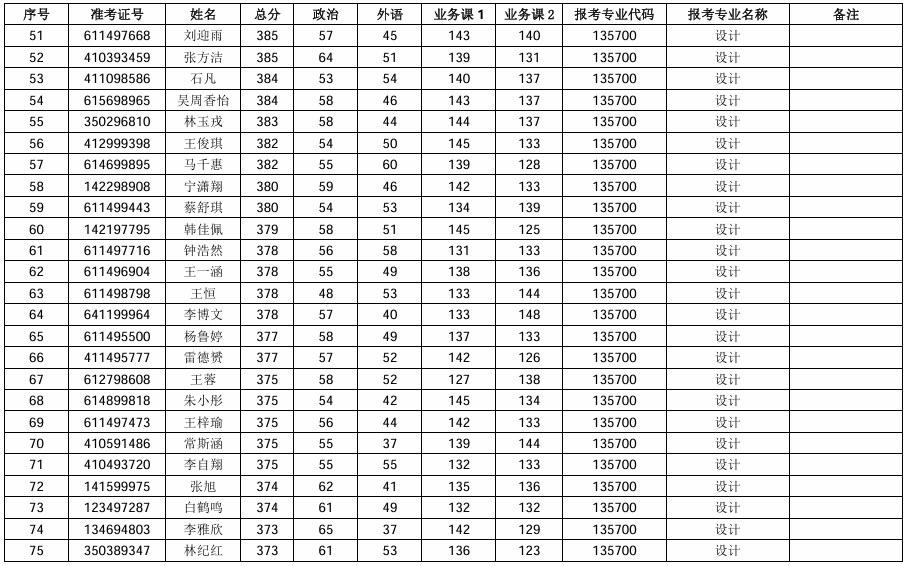 | 序号 | 准考证号 | 姓名 | 总分 | 政治 | 外语 | 业务课 1 | 业务课 2 | 报考专业代码 | 报考专业名称 | 备注 |
|---|---|---|---|---|---|---|---|---|---|---|
| 51 | 611497668 | 刘迎雨 | 385 | 57 | 45 | 143 | 140 | 135700 | 设计 | |
| 52 | 410393459 | 张方洁 | 385 | 64 | 51 | 139 | 131 | 135700 | 设计 | |
| 53 | 411098586 | 石凡 | 384 | 53 | 54 | 140 | 137 | 135700 | 设计 | |
| 54 | 615698965 | 吴周香怡 | 384 | 58 | 46 | 143 | 137 | 135700 | 设计 | |
| 55 | 350296810 | 林玉戎 | 383 | 58 | 44 | 144 | 137 | 135700 | 设计 | |
| 56 | 412999398 | 王俊琪 | 382 | 54 | 50 | 145 | 133 | 135700 | 设计 | |
| 57 | 614699895 | 马千惠 | 382 | 55 | 60 | 139 | 128 | 135700 | 设计 | |
| 58 | 142298908 | 宁潇翔 | 380 | 59 | 46 | 142 | 133 | 135700 | 设计 | |
| 59 | 611499443 | 蔡舒琪 | 380 | 54 | 53 | 134 | 139 | 135700 | 设计 | |
| 60 | 142197795 | 韩佳佩 | 379 | 58 | 51 | 145 | 125 | 135700 | 设计 | |
| 61 | 611497716 | 钟浩然 | 378 | 56 | 58 | 131 | 133 | 135700 | 设计 | |
| 62 | 611496904 | 王一涵 | 378 | 55 | 49 | 138 | 136 | 135700 | 设计 | |
| 63 | 611498798 | 王恒 | 378 | 48 | 53 | 133 | 144 | 135700 | 设计 | |
| 64 | 641199964 | 李博文 | 378 | 57 | 40 | 133 | 148 | 135700 | 设计 | |
| 65 | 611495500 | 杨鲁婷 | 377 | 58 | 49 | 137 | 133 | 135700 | 设计 | |
| 66 | 411495777 | 雷德赟 | 377 | 57 | 52 | 142 | 126 | 135700 | 设计 | |
| 67 | 612798608 | 王蓉 | 375 | 58 | 52 | 127 | 138 | 135700 | 设计 | |
| 68 | 614899818 | 朱小彤 | 375 | 54 | 42 | 145 | 134 | 135700 | 设计 | |
| 69 | 611497473 | 王梓瑜 | 375 | 56 | 44 | 142 | 133 | 135700 | 设计 | |
| 70 | 410591486 | 常斯涵 | 375 | 55 | 37 | 139 | 144 | 135700 | 设计 | |
| 71 | 410493720 | 李自翔 | 375 | 55 | 55 | 132 | 133 | 135700 | 设计 | |
| 72 | 141599975 | 张旭 | 374 | 62 | 41 | 135 | 136 | 135700 | 设计 | |
| 73 | 123497287 | 白鹤鸣 | 374 | 61 | 49 | 132 | 132 | 135700 | 设计 | |
| 74 | 134694803 | 李雅欣 | 373 | 65 | 37 | 142 | 129 | 135700 | 设计 | |
| 75 | 350389347 | 林纪红 | 373 | 61 | 53 | 136 | 123 | 135700 | 设计 | |